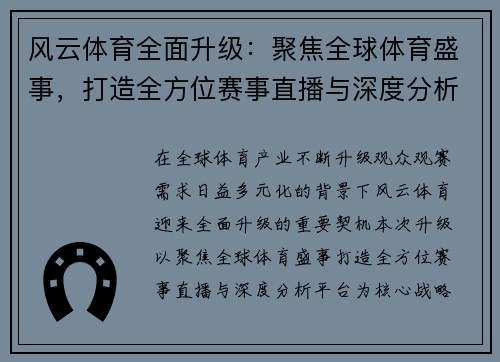 风云体育全面升级：聚焦全球体育盛事，打造全方位赛事直播与深度分析

在全球体育产业不断升级观众观赛需求日益多元化的背景下风云体育迎来全面升级的重要契机本次升级以聚焦全球体育盛事打造全方位赛事直播与深度分析平台为核心战略